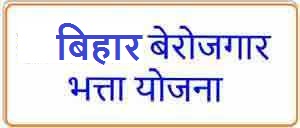 बिहार बेरोजगार भत्ता योजना